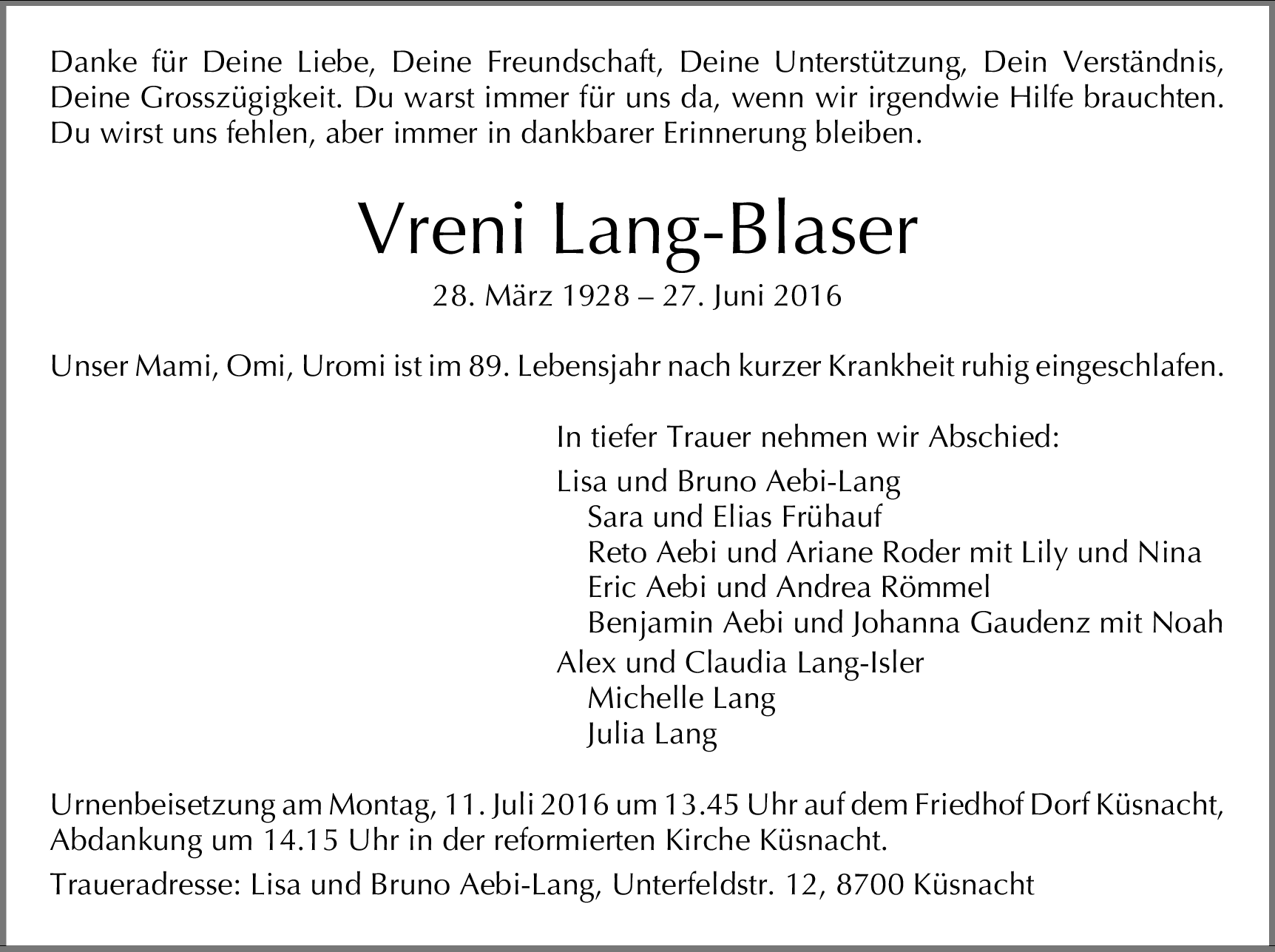 Danke für Deine Liebe, Deine Freundschaft, Deine Unterstützung, Dein Verständnis, Deine Grosszügigkeit. Du warst immer für uns da, wenn wir irgendwie Hilfe brauchten. Du wirst uns fehlen, aber immer in dankbarer Erinnerung bleiben.

Vreni Lang-Blaser

28. März 1928 – 27. Juni 2016

Unser Mami, Omi, Uromi ist im 89. Lebensjahr nach kurzer Krankheit ruhig eingeschlafen.

In tiefer Trauer nehmen wir Abschied:

Lisa und Bruno Aebi-Lang
Sara und Elias Frühauf
Reto Aebi und Ariane Roder mit Lily und Nina
Eric Aebi und Andrea Römmel
Benjamin Aebi und Johanna Gaudenz mit Noah
Alex und Claudia Lang-Isler
Michelle Lang
Julia Lang

Urnenbeisetzung am Montag, 11. Juli 2016 um 13.45 Uhr auf dem Friedhof Dorf Küsnacht, Abdankung um 14.15 Uhr in der reformierten Kirche Küsnacht.

Traueradresse: Lisa und Bruno Aebi-Lang, Unterfeldstr. 12, 8700 Küsnacht